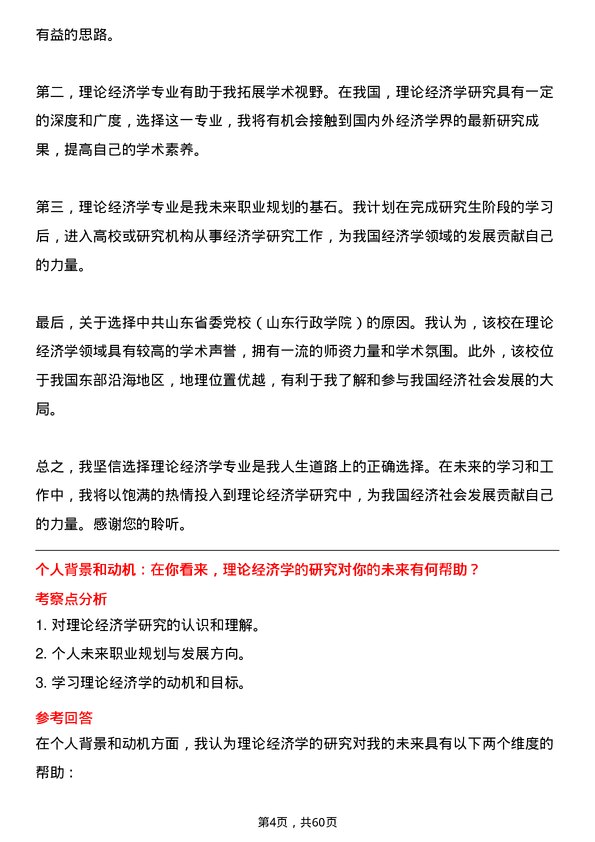 有益的思路。

第二，理论经济学专业有助于我拓展学术视野。在我国，理论经济学研究具有一定的深度和广度，选择这一专业，我将有机会接触到国内外经济学界的最新研究成果，提高自己的学术素养。

第三，理论经济学专业是我未来职业规划的基石。我计划在完成研究生阶段的学习后，进入高校或研究机构从事经济学研究工作，为我国经济学领域的发展贡献自己的力量。

最后，关于选择中共山东省委党校（山东行政学院）的原因。我认为，该校在理论经济学领域具有较高的学术声誉，拥有一流的师资力量和学术氛围。此外，该校位于我国东部沿海地区，地理位置优越，有利于我了解和参与我国经济社会发展的大局。

总之，我坚信选择理论经济学专业是我人生道路上的正确选择。在未来的学习和工作中，我将以饱满的热情投入到理论经济学研究中，为我国经济社会发展贡献自己的力量。感谢您的聆听。

个人背景和动机：在你看来，理论经济学的研究对你的未来有何帮助？

考察点分析

1. 对理论经济学研究的认识和理解。
2. 个人未来职业规划与发展方向。
3. 学习理论经济学的动机和目标。

参考回答

在个人背景和动机方面，我认为理论经济学的研究对我的未来具有以下两个维度的帮助：

第4页，共60页